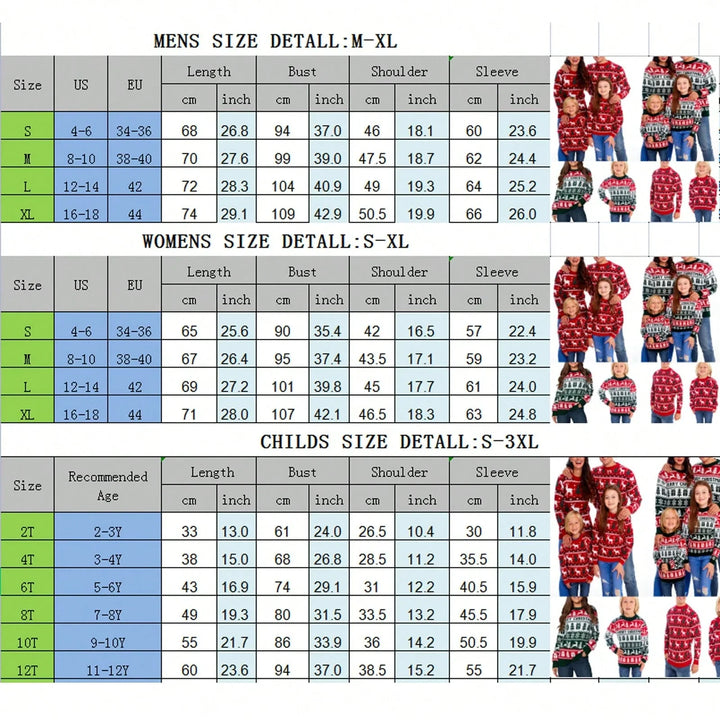 MENS SIZE DETALL:M-XL

| Size | US | EU | Length cm | Length inch | Bust cm | Bust inch | Shoulder cm | Shoulder inch | Sleeve cm | Sleeve inch |
|---|---|---|---|---|---|---|---|---|---|---|
| S | 4-6 | 34-36 | 68 | 26.8 | 94 | 37.0 | 46 | 18.1 | 60 | 23.6 |
| M | 8-10 | 38-40 | 70 | 27.6 | 99 | 39.0 | 47.5 | 18.7 | 62 | 24.4 |
| L | 12-14 | 42 | 72 | 28.3 | 104 | 40.9 | 49 | 19.3 | 64 | 25.2 |
| XL | 16-18 | 44 | 74 | 29.1 | 109 | 42.9 | 50.5 | 19.9 | 66 | 26.0 |

WOMENS SIZE DETALL:S-XL

| Size | US | EU | Length cm | Length inch | Bust cm | Bust inch | Shoulder cm | Shoulder inch | Sleeve cm | Sleeve inch |
|---|---|---|---|---|---|---|---|---|---|---|
| S | 4-6 | 34-36 | 65 | 25.6 | 90 | 35.4 | 42 | 16.5 | 57 | 22.4 |
| M | 8-10 | 38-40 | 67 | 26.4 | 95 | 37.4 | 43.5 | 17.1 | 59 | 23.2 |
| L | 12-14 | 42 | 69 | 27.2 | 101 | 39.8 | 45 | 17.7 | 61 | 24.0 |
| XL | 16-18 | 44 | 71 | 28.0 | 107 | 42.1 | 46.5 | 18.3 | 63 | 24.8 |

CHILDS SIZE DETALL:S-3XL

| Size | Recommended Age | Length cm | Length inch | Bust cm | Bust inch | Shoulder cm | Shoulder inch | Sleeve cm | Sleeve inch |
|---|---|---|---|---|---|---|---|---|---|
| 2T | 2-3Y | 33 | 13.0 | 61 | 24.0 | 26.5 | 10.4 | 30 | 11.8 |
| 4T | 3-4Y | 38 | 15.0 | 68 | 26.8 | 28.5 | 11.2 | 35.5 | 14.0 |
| 6T | 5-6Y | 43 | 16.9 | 74 | 29.1 | 31 | 12.2 | 40.5 | 15.9 |
| 8T | 7-8Y | 49 | 19.3 | 80 | 31.5 | 33.5 | 13.2 | 45.5 | 17.9 |
| 10T | 9-10Y | 55 | 21.7 | 86 | 33.9 | 36 | 14.2 | 50.5 | 19.9 |
| 12T | 11-12Y | 60 | 23.6 | 94 | 37.0 | 38.5 | 15.2 | 55 | 21.7 |